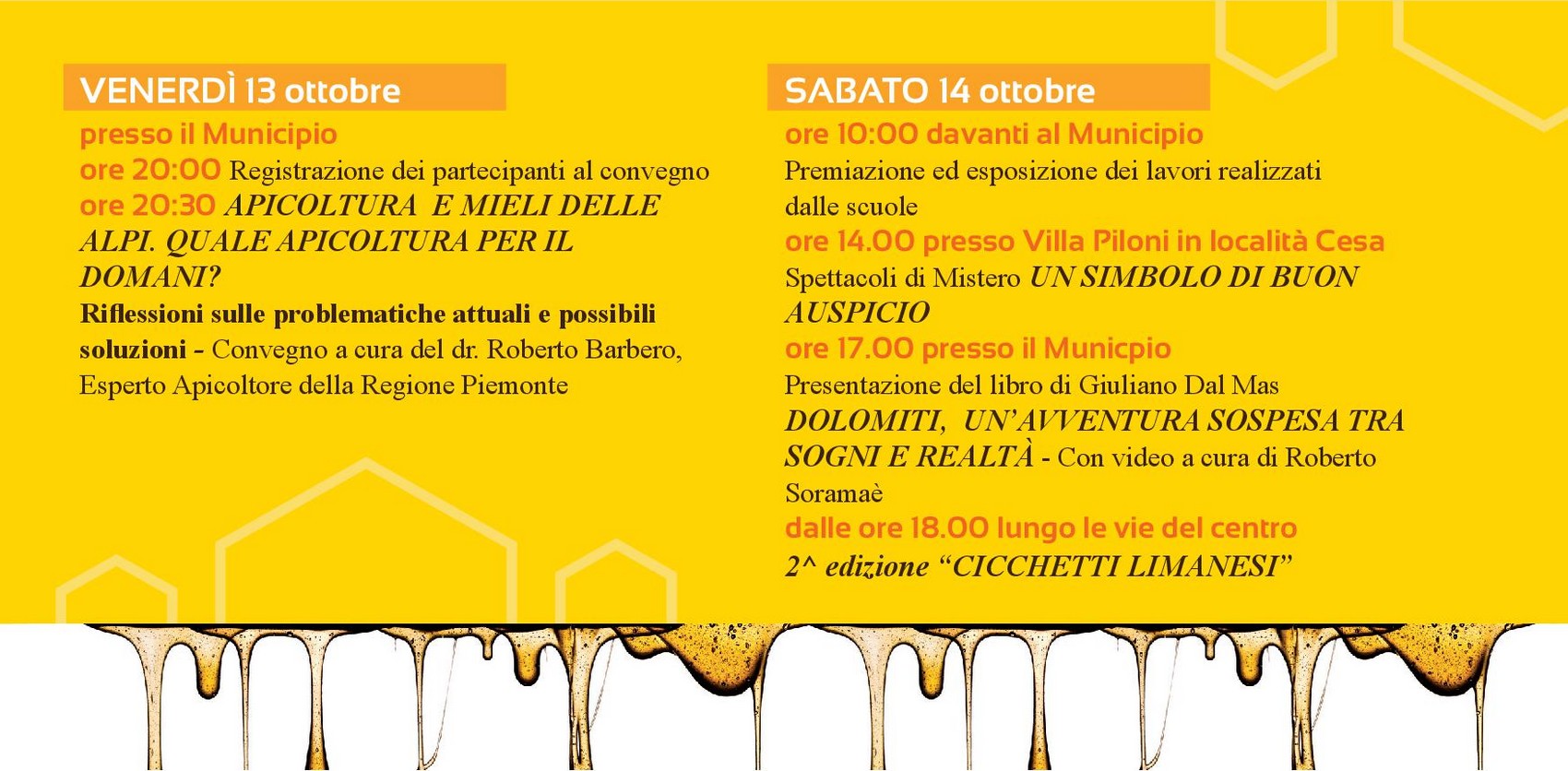 VENERDÌ 13 ottobre

presso il Municipio
ore 20:00 Registrazione dei partecipanti al convegno
ore 20:30 APICOLTURA E MIELI DELLE ALPI. QUALE APICOLTURA PER IL DOMANI?
Riflessioni sulle problematiche attuali e possibili soluzioni - Convegno a cura del dr. Roberto Barbero, Esperto Apicoltore della Regione Piemonte

SABATO 14 ottobre

ore 10:00 davanti al Municipio
Premiazione ed esposizione dei lavori realizzati dalle scuole
ore 14.00 presso Villa Piloni in località Cesa
Spettacoli di Mistero UN SIMBOLO DI BUON AUSPICIO
ore 17.00 presso il Municpio
Presentazione del libro di Giuliano Dal Mas
DOLOMITI, UN'AVVENTURA SOSPESA TRA SOGNI E REALTÀ - Con video a cura di Roberto Soramaè
dalle ore 18.00 lungo le vie del centro
2^ edizione "CICCHETTI LIMANESI"